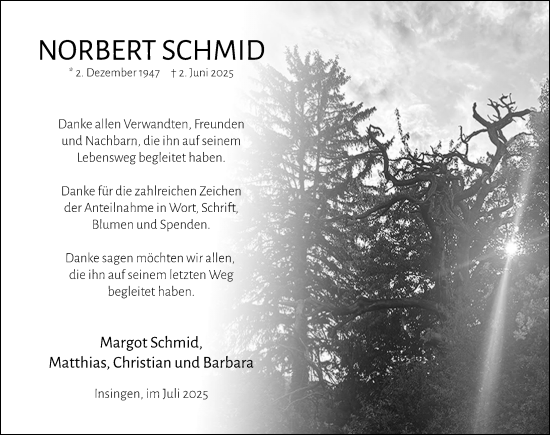 NORBERT SCHMID

* 2. Dezember 1947 † 2. Juni 2025

Danke allen Verwandten, Freunden und Nachbarn, die ihn auf seinem Lebensweg begleitet haben.

Danke für die zahlreichen Zeichen der Anteilnahme in Wort, Schrift, Blumen und Spenden.

Danke sagen möchten wir allen, die ihn auf seinem letzten Weg begleitet haben.

Margot Schmid,
Matthias, Christian und Barbara

Insingen, im Juli 2025